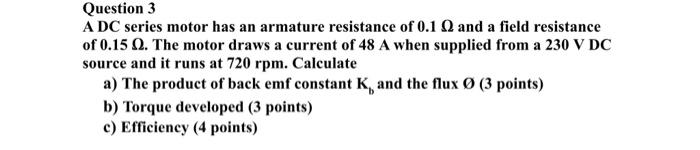 Question 3

A DC series motor has an armature resistance of 0.1 Ω and a field resistance of 0.15 Ω. The motor draws a current of 48 A when supplied from a 230 V DC source and it runs at 720 rpm. Calculate

a) The product of back emf constant $K_b$ and the flux Ø (3 points)

b) Torque developed (3 points)

c) Efficiency (4 points)